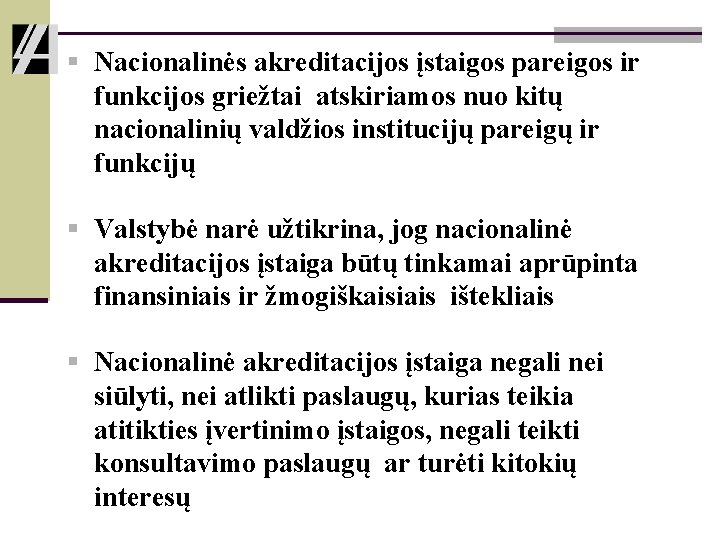 Nacionalinės akreditacijos įstaigos pareigos ir funkcijos griežtai atskiriamos nuo kitų nacionalinių valdžios institucijų pareigų ir funkcijų

Valstybė narė užtikrina, jog nacionalinė akreditacijos įstaiga būtų tinkamai aprūpinta finansiniais ir žmogiškaisiais ištekliais

Nacionalinė akreditacijos įstaiga negali nei siūlyti, nei atlikti paslaugų, kurias teikia atitikties įvertinimo įstaigos, negali teikti konsultavimo paslaugų ar turėti kitokių interesų